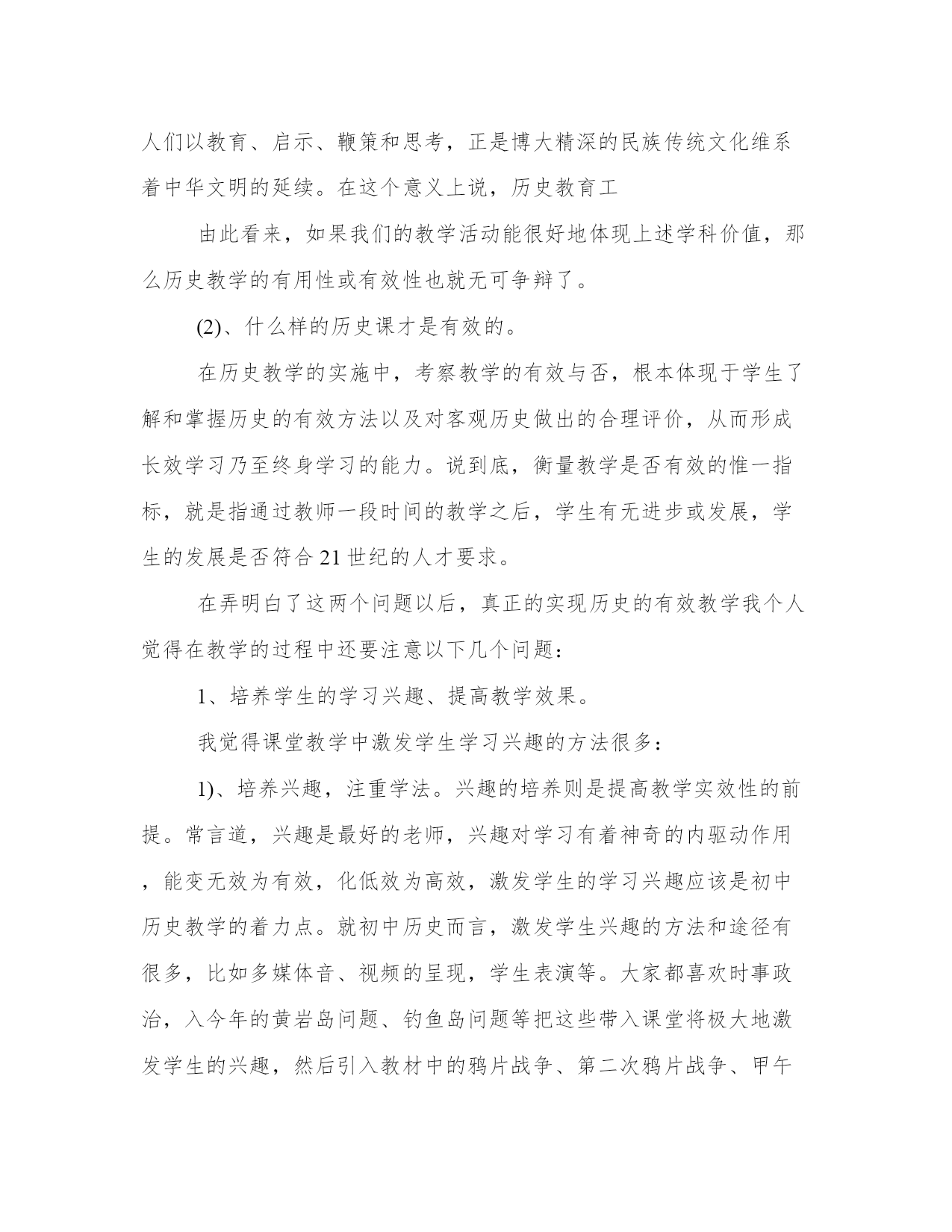 人们以教育、启示、鞭策和思考，正是博大精深的民族传统文化维系着中华文明的延续。在这个意义上说，历史教育工

由此看来，如果我们的教学活动能很好地体现上述学科价值，那么历史教学的有用性或有效性也就无可争辩了。

(2)、什么样的历史课才是有效的。

在历史教学的实施中，考察教学的有效与否，根本体现于学生了解和掌握历史的有效方法以及对客观历史做出的合理评价，从而形成长效学习乃至终身学习的能力。说到底，衡量教学是否有效的惟一指标，就是指通过教师一段时间的教学之后，学生有无进步或发展，学生的发展是否符合21世纪的人才要求。

在弄明白了这两个问题以后，真正的实现历史的有效教学我个人觉得在教学的过程中还要注意以下几个问题：

1、培养学生的学习兴趣、提高教学效果。

我觉得课堂教学中激发学生学习兴趣的方法很多：

1)、培养兴趣，注重学法。兴趣的培养则是提高教学实效性的前提。常言道，兴趣是最好的老师，兴趣对学习有着神奇的内驱动作用，能变无效为有效，化低效为高效，激发学生的学习兴趣应该是初中历史教学的着力点。就初中历史而言，激发学生兴趣的方法和途径有很多，比如多媒体音、视频的呈现，学生表演等。大家都喜欢时事政治，入今年的黄岩岛问题、钓鱼岛问题等把这些带入课堂将极大地激发学生的兴趣，然后引入教材中的鸦片战争、第二次鸦片战争、甲午